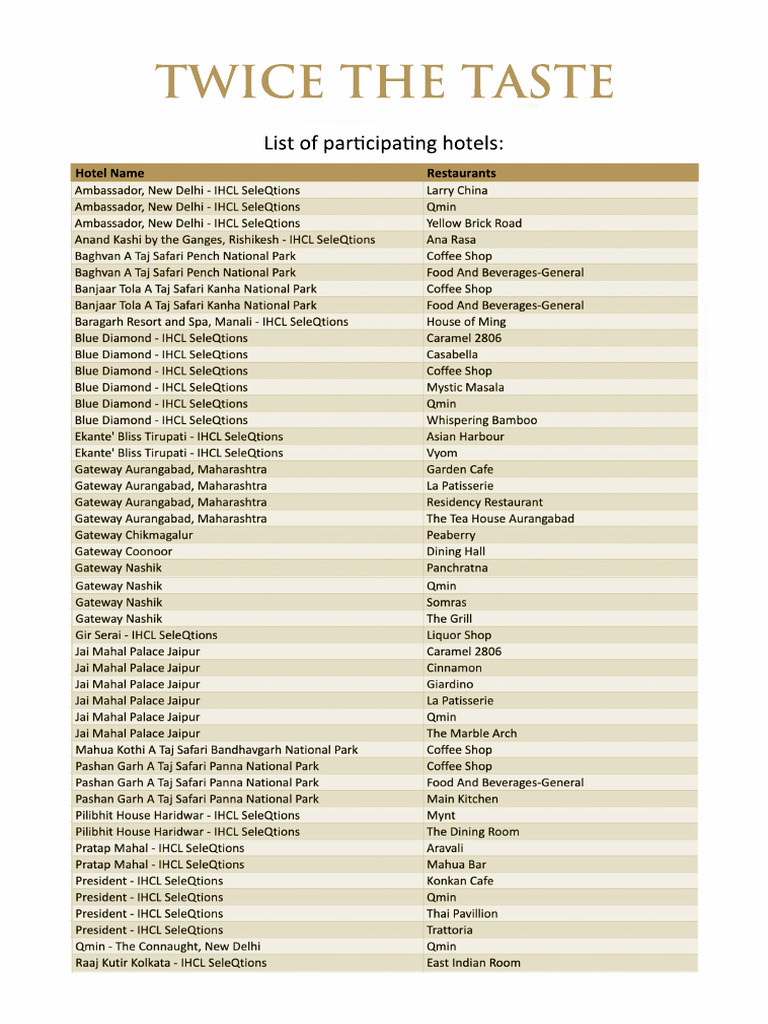 TWICE THE TASTE

List of participating hotels:

| Hotel Name | Restaurants |
|---|---|
| Ambassador, New Delhi - IHCL SeleQtions | Larry China |
| Ambassador, New Delhi - IHCL SeleQtions | Qmin |
| Ambassador, New Delhi - IHCL SeleQtions | Yellow Brick Road |
| Anand Kashi by the Ganges, Rishikesh - IHCL SeleQtions | Ana Rasa |
| Baghvan A Taj Safari Pench National Park | Coffee Shop |
| Baghvan A Taj Safari Pench National Park | Food And Beverages-General |
| Banjaar Tola A Taj Safari Kanha National Park | Coffee Shop |
| Banjaar Tola A Taj Safari Kanha National Park | Food And Beverages-General |
| Baragarh Resort and Spa, Manali - IHCL SeleQtions | House of Ming |
| Blue Diamond - IHCL SeleQtions | Caramel 2806 |
| Blue Diamond - IHCL SeleQtions | Casabella |
| Blue Diamond - IHCL SeleQtions | Coffee Shop |
| Blue Diamond - IHCL SeleQtions | Mystic Masala |
| Blue Diamond - IHCL SeleQtions | Qmin |
| Blue Diamond - IHCL SeleQtions | Whispering Bamboo |
| Ekante' Bliss Tirupati - IHCL SeleQtions | Asian Harbour |
| Ekante' Bliss Tirupati - IHCL SeleQtions | Vyom |
| Gateway Aurangabad, Maharashtra | Garden Cafe |
| Gateway Aurangabad, Maharashtra | La Patisserie |
| Gateway Aurangabad, Maharashtra | Residency Restaurant |
| Gateway Aurangabad, Maharashtra | The Tea House Aurangabad |
| Gateway Chikmagalur | Peaberry |
| Gateway Coonoor | Dining Hall |
| Gateway Nashik | Panchratna |
| Gateway Nashik | Qmin |
| Gateway Nashik | Somras |
| Gateway Nashik | The Grill |
| Gir Serai - IHCL SeleQtions | Liquor Shop |
| Jai Mahal Palace Jaipur | Caramel 2806 |
| Jai Mahal Palace Jaipur | Cinnamon |
| Jai Mahal Palace Jaipur | Giardino |
| Jai Mahal Palace Jaipur | La Patisserie |
| Jai Mahal Palace Jaipur | Qmin |
| Jai Mahal Palace Jaipur | The Marble Arch |
| Mahua Kothi A Taj Safari Bandhavgarh National Park | Coffee Shop |
| Pashan Garh A Taj Safari Panna National Park | Coffee Shop |
| Pashan Garh A Taj Safari Panna National Park | Food And Beverages-General |
| Pashan Garh A Taj Safari Panna National Park | Main Kitchen |
| Pilibhit House Haridwar - IHCL SeleQtions | Mynt |
| Pilibhit House Haridwar - IHCL SeleQtions | The Dining Room |
| Pratap Mahal - IHCL SeleQtions | Aravali |
| Pratap Mahal - IHCL SeleQtions | Mahua Bar |
| President - IHCL SeleQtions | Konkan Cafe |
| President - IHCL SeleQtions | Qmin |
| President - IHCL SeleQtions | Thai Pavillion |
| President - IHCL SeleQtions | Trattoria |
| Qmin - The Connaught, New Delhi | Qmin |
| Raaj Kutir Kolkata - IHCL SeleQtions | East Indian Room |